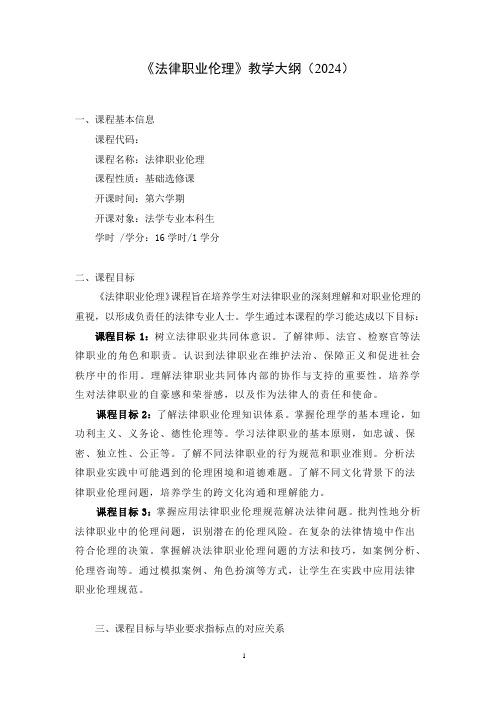 《法律职业伦理》教学大纲（2024）

一、课程基本信息

课程代码：

课程名称：法律职业伦理

课程性质：基础选修课

开课时间：第六学期

开课对象：法学专业本科生

学时 /学分：16 学时/1 学分

二、课程目标

《法律职业伦理》课程旨在培养学生对法律职业的深刻理解和对职业伦理的重视，以形成负责任的法律专业人士。学生通过本课程的学习能达成以下目标：

课程目标 1：树立法律职业共同体意识。了解律师、法官、检察官等法律职业的角色和职责。认识到法律职业在维护法治、保障正义和促进社会秩序中的作用。理解法律职业共同体内部的协作与支持的重要性。培养学生对法律职业的自豪感和荣誉感，以及作为法律人的责任和使命。

课程目标 2：了解法律职业伦理知识体系。掌握伦理学的基本理论，如功利主义、义务论、德性伦理等。学习法律职业的基本原则，如忠诚、保密、独立性、公正等。了解不同法律职业的行为规范和职业准则。分析法律职业实践中可能遇到的伦理困境和道德难题。了解不同文化背景下的法律职业伦理问题，培养学生的跨文化沟通和理解能力。

课程目标 3：掌握应用法律职业伦理规范解决法律问题。批判性地分析法律职业中的伦理问题，识别潜在的伦理风险。在复杂的法律情境中作出符合伦理的决策。掌握解决法律职业伦理问题的方法和技巧，如案例分析、伦理咨询等。通过模拟案例、角色扮演等方式，让学生在实践中应用法律职业伦理规范。

三、课程目标与毕业要求指标点的对应关系

1